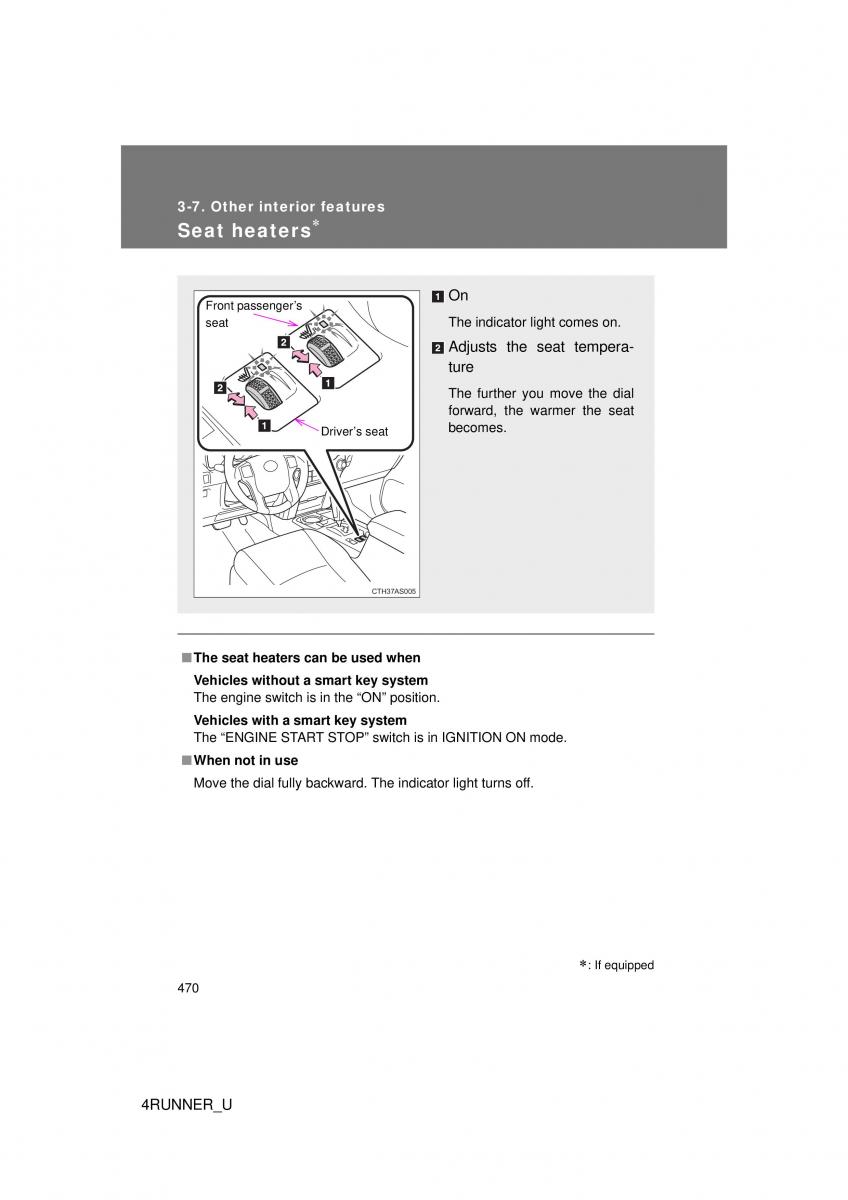 3-7. Other interior features
Seat heaters*

Front passenger's seat
2
1
2
1
Driver's seat
CTH37AS005

1 On
The indicator light comes on.

2 Adjusts the seat temperature
The further you move the dial forward, the warmer the seat becomes.

■ The seat heaters can be used when
Vehicles without a smart key system
The engine switch is in the "ON" position.
Vehicles with a smart key system
The "ENGINE START STOP" switch is in IGNITION ON mode.

■ When not in use
Move the dial fully backward. The indicator light turns off.

*: If equipped

470

4RUNNER_U